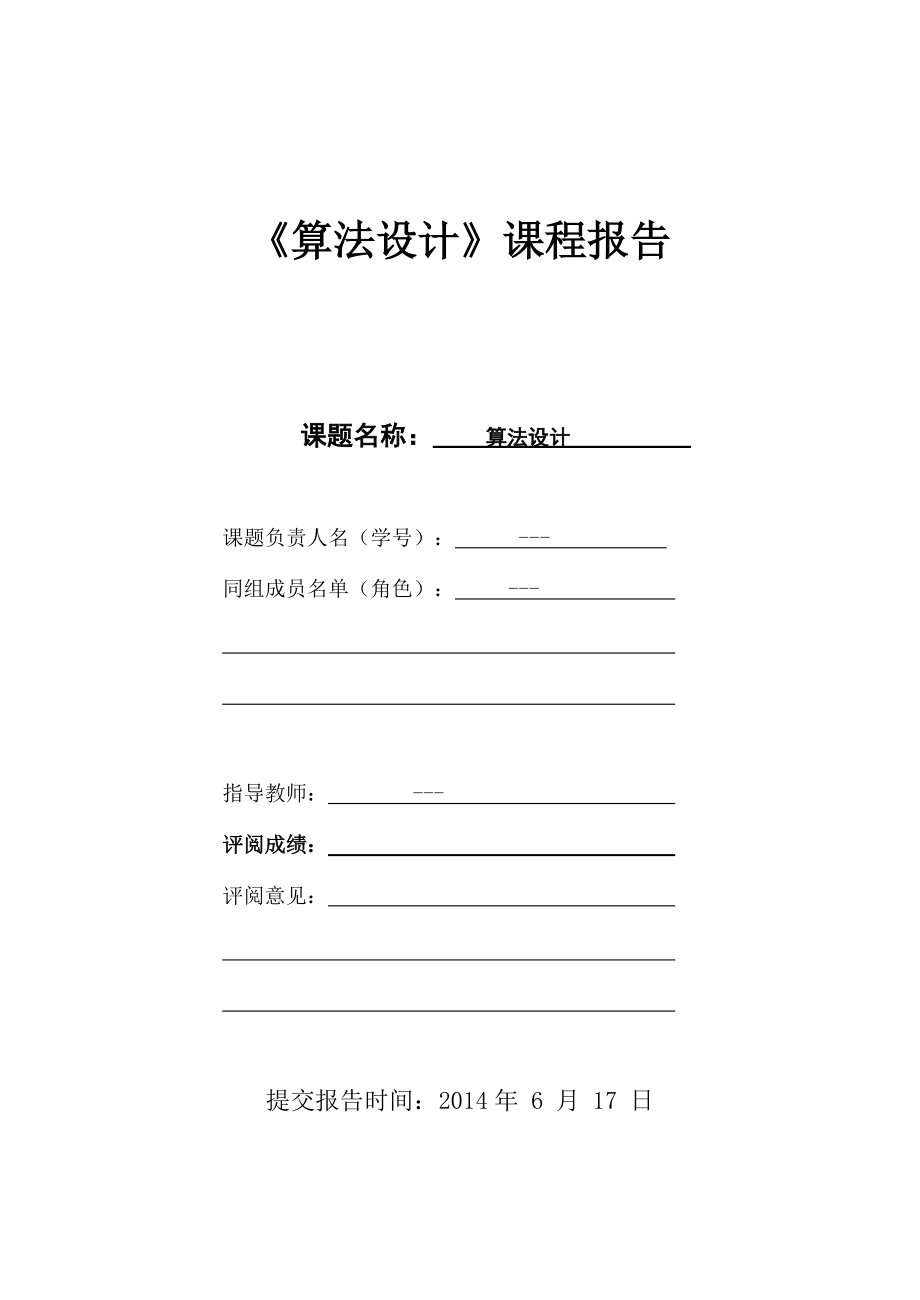 《算法设计》课程报告

课题名称： 算法设计

课题负责人名（学号）： ---

同组成员名单（角色）： ---

指导教师： ---

评阅成绩：

评阅意见：

提交报告时间：2014 年 6 月 17 日